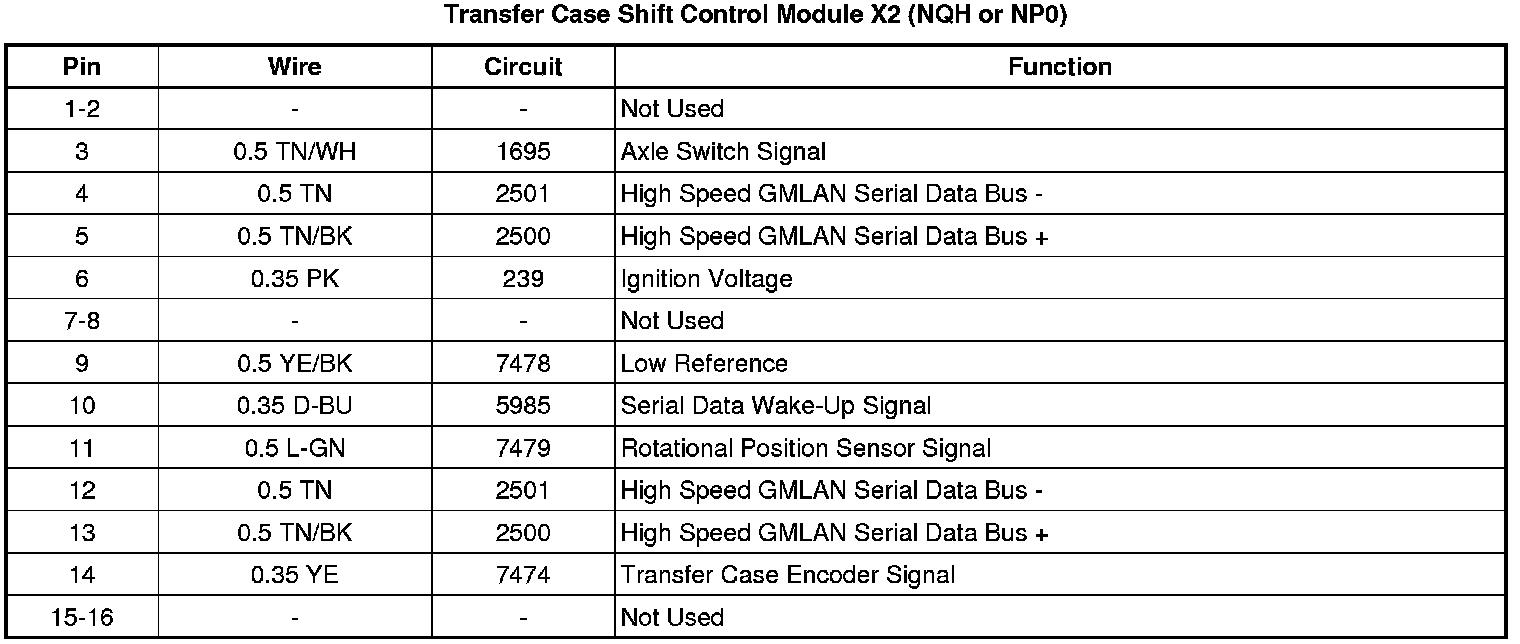 Transfer Case Shift Control Module X2 (NQH or NP0)

| Pin | Wire | Circuit | Function |
|---|---|---|---|
| 1-2 | - | - | Not Used |
| 3 | 0.5 TN/WH | 1695 | Axle Switch Signal |
| 4 | 0.5 TN | 2501 | High Speed GMLAN Serial Data Bus - |
| 5 | 0.5 TN/BK | 2500 | High Speed GMLAN Serial Data Bus + |
| 6 | 0.35 PK | 239 | Ignition Voltage |
| 7-8 | - | - | Not Used |
| 9 | 0.5 YE/BK | 7478 | Low Reference |
| 10 | 0.35 D-BU | 5985 | Serial Data Wake-Up Signal |
| 11 | 0.5 L-GN | 7479 | Rotational Position Sensor Signal |
| 12 | 0.5 TN | 2501 | High Speed GMLAN Serial Data Bus - |
| 13 | 0.5 TN/BK | 2500 | High Speed GMLAN Serial Data Bus + |
| 14 | 0.35 YE | 7474 | Transfer Case Encoder Signal |
| 15-16 | - | - | Not Used |